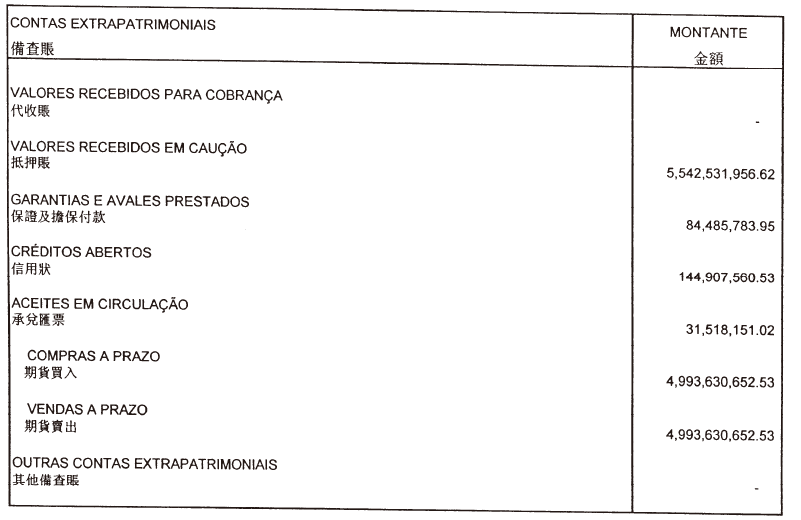 | CONTAS EXTRAPATRIMONIAIS 備查賬 | MONTANTE 金額 |
|---|---|
| VALORES RECEBIDOS PARA COBRANÇA 代收賬 | - |
| VALORES RECEBIDOS EM CAUÇÃO 抵押賬 | 5,542,531,956.62 |
| GARANTIAS E AVALES PRESTADOS 保證及擔保付款 | 84,485,783.95 |
| CRÉDITOS ABERTOS 信用狀 | 144,907,560.53 |
| ACEITES EM CIRCULAÇÃO 承兌匯票 | 31,518,151.02 |
| COMPRAS A PRAZO 期貨買入 | 4,993,630,652.53 |
| VENDAS A PRAZO 期貨賣出 | 4,993,630,652.53 |
| OUTRAS CONTAS EXTRAPATRIMONIAIS 其他備查賬 | - |